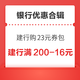 银行优惠合辑

建行购23元券包

建行满 200-16元